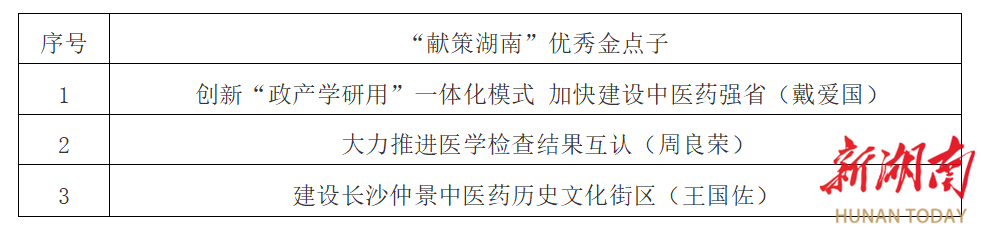 | 序号 | “献策湖南”优秀金点子 |
|---|---|
| 1 | 创新“政产学研用”一体化模式 加快建设中医药强省（戴爱国） |
| 2 | 大力推进医学检查结果互认（周良荣） |
| 3 | 建设长沙仲景中医药历史文化街区（王国佐） |

新湖南
HUNAN TODAY